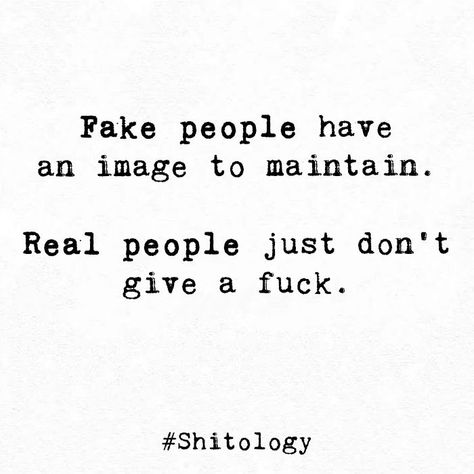 Fake people have an image to maintain.

Real people just don't give a fuck.

#Shitology